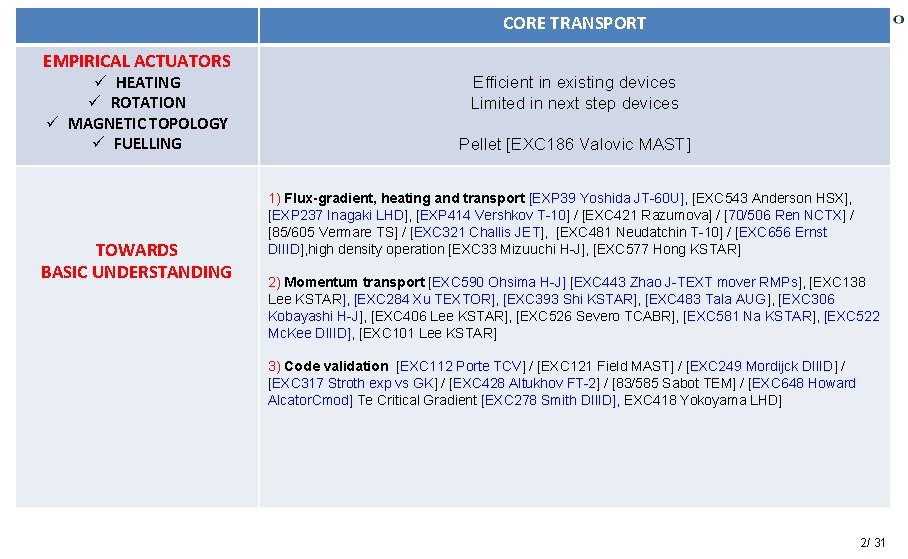 | | CORE TRANSPORT |
|---|---|
| EMPIRICAL ACTUATORS ✓ HEATING ✓ ROTATION ✓ MAGNETIC TOPOLOGY ✓ FUELLING | Efficient in existing devices Limited in next step devices Pellet [EXC186 Valovic MAST] |
| TOWARDS BASIC UNDERSTANDING | 1) Flux-gradient, heating and transport [EXP39 Yoshida JT-60U], [EXC543 Anderson HSX], [EXP237 Inagaki LHD], [EXP414 Vershkov T-10] / [EXC421 Razumova] / [70/506 Ren NCTX] / [85/605 Vermare TS] / [EXC321 Challis JET], [EXC481 Neudatchin T-10] / [EXC656 Ernst DIIID],high density operation [EXC33 Mizuuchi H-J], [EXC577 Hong KSTAR] 2) Momentum transport [EXC590 Ohsima H-J] [EXC443 Zhao J-TEXT mover RMPs], [EXC138 Lee KSTAR], [EXC284 Xu TEXTOR], [EXC393 Shi KSTAR], [EXC483 Tala AUG], [EXC306 Kobayashi H-J], [EXC406 Lee KSTAR], [EXC526 Severo TCABR], [EXC581 Na KSTAR], [EXC522 McKee DIIID], [EXC101 Lee KSTAR] 3) Code validation [EXC112 Porte TCV] / [EXC121 Field MAST] / [EXC249 Mordijck DIIID] / [EXC317 Stroth exp vs GK] / [EXC428 Altukhov FT-2] / [83/585 Sabot TEM] / [EXC648 Howard AlcatorCmod] Te Critical Gradient [EXC278 Smith DIIID], EXC418 Yokoyama LHD] |

2/ 31